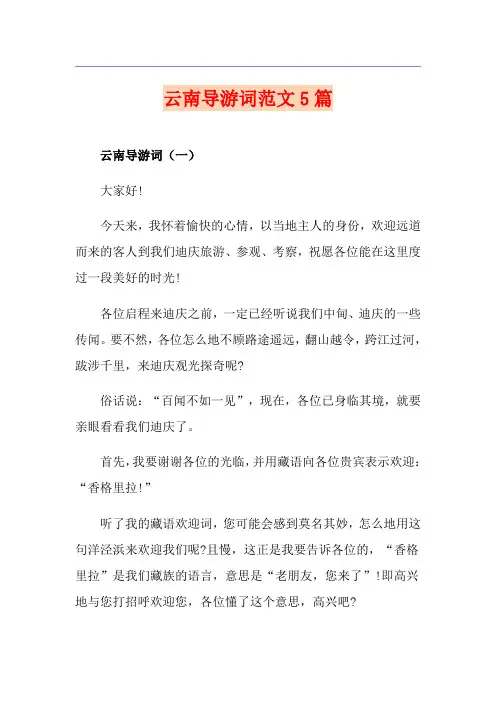 云南导游词范文5篇

云南导游词（一）

大家好!

今天来，我怀着愉快的心情，以当地主人的身份，欢迎远道而来的客人到我们迪庆旅游、参观、考察，祝愿各位能在这里度过一段美好的时光!

各位启程来迪庆之前，一定已经听说我们中甸、迪庆的一些传闻。要不然，各位怎么地不顾路途遥远，翻山越令，跨江过河，跋涉千里，来迪庆观光探奇呢?

俗话说：“百闻不如一见”，现在，各位已身临其境，就要亲眼看看我们迪庆了。

首先，我要谢谢各位的光临，并用藏语向各位贵宾表示欢迎：“香格里拉!”

听了我的藏语欢迎词，您可能会感到莫名其妙，怎么地用这句洋泾浜来欢迎我们呢?且慢，这正是我要告诉各位的，“香格里拉”是我们藏族的语言，意思是“老朋友，您来了”!即高兴地与您打招呼欢迎您，各位懂了这个意思，高兴吧?